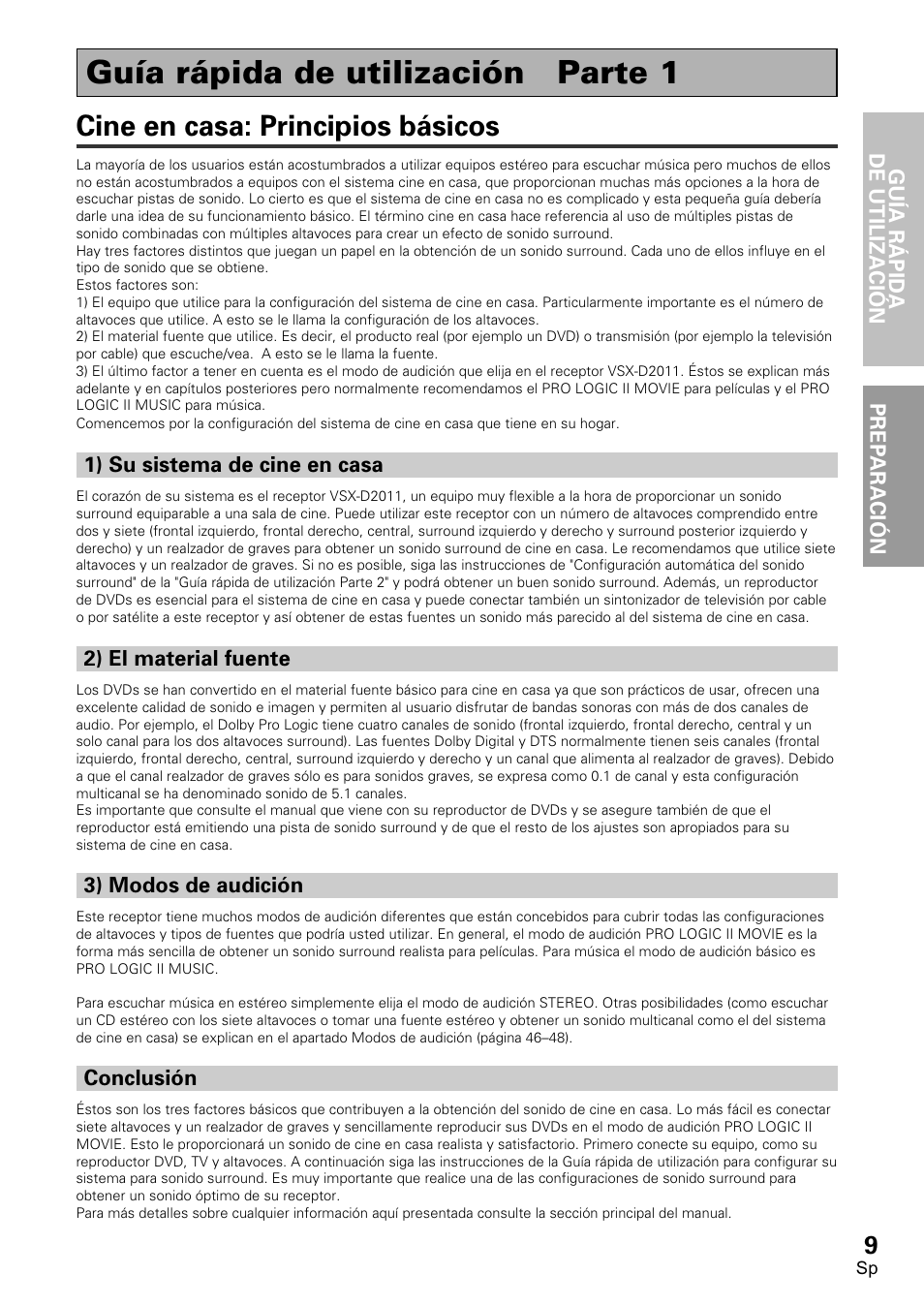 Guía rápida de utilización Parte 1

Cine en casa: Principios básicos

La mayoría de los usuarios están acostumbrados a utilizar equipos estéreo para escuchar música pero muchos de ellos no están acostumbrados a equipos con el sistema cine en casa, que proporcionan muchas más opciones a la hora de escuchar pistas de sonido. Lo cierto es que el sistema de cine en casa no es complicado y esta pequeña guía debería darle una idea de su funcionamiento básico. El término cine en casa hace referencia al uso de múltiples pistas de sonido combinadas con múltiples altavoces para crear un efecto de sonido surround.
Hay tres factores distintos que juegan un papel en la obtención de un sonido surround. Cada uno de ellos influye en el tipo de sonido que se obtiene.
Estos factores son:
1) El equipo que utilice para la configuración del sistema de cine en casa. Particularmente importante es el número de altavoces que utilice. A esto se le llama la configuración de los altavoces.
2) El material fuente que utilice. Es decir, el producto real (por ejemplo un DVD) o transmisión (por ejemplo la televisión por cable) que escuche/vea. A esto se le llama la fuente.
3) El último factor a tener en cuenta es el modo de audición que elija en el receptor VSX-D2011. Éstos se explican más adelante y en capítulos posteriores pero normalmente recomendamos el PRO LOGIC II MOVIE para películas y el PRO LOGIC II MUSIC para música.
Comencemos por la configuración del sistema de cine en casa que tiene en su hogar.

1) Su sistema de cine en casa

El corazón de su sistema es el receptor VSX-D2011, un equipo muy flexible a la hora de proporcionar un sonido surround equiparable a una sala de cine. Puede utilizar este receptor con un número de altavoces comprendido entre dos y siete (frontal izquierdo, frontal derecho, central, surround izquierdo y derecho y surround posterior izquierdo y derecho) y un realzador de graves para obtener un sonido surround de cine en casa. Le recomendamos que utilice siete altavoces y un realzador de graves. Si no es posible, siga las instrucciones de "Configuración automática del sonido surround" de la "Guía rápida de utilización Parte 2" y podrá obtener un buen sonido surround. Además, un reproductor de DVDs es esencial para el sistema de cine en casa y puede conectar también un sintonizador de televisión por cable o por satélite a este receptor y así obtener de estas fuentes un sonido más parecido al del sistema de cine en casa.

2) El material fuente

Los DVDs se han convertido en el material fuente básico para cine en casa ya que son prácticos de usar, ofrecen una excelente calidad de sonido e imagen y permiten al usuario disfrutar de bandas sonoras con más de dos canales de audio. Por ejemplo, el Dolby Pro Logic tiene cuatro canales de sonido (frontal izquierdo, frontal derecho, central y un solo canal para los dos altavoces surround). Las fuentes Dolby Digital y DTS normalmente tienen seis canales (frontal izquierdo, frontal derecho, central, surround izquierdo y derecho y un canal que alimenta al realzador de graves). Debido a que el canal realzador de graves sólo es para sonidos graves, se expresa como 0.1 de canal y esta configuración multicanal se ha denominado sonido de 5.1 canales.
Es importante que consulte el manual que viene con su reproductor de DVDs y se asegure también de que el reproductor está emitiendo una pista de sonido surround y de que el resto de los ajustes son apropiados para su sistema de cine en casa.

3) Modos de audición

Este receptor tiene muchos modos de audición diferentes que están concebidos para cubrir todas las configuraciones de altavoces y tipos de fuentes que podría usted utilizar. En general, el modo de audición PRO LOGIC II MOVIE es la forma más sencilla de obtener un sonido surround realista para películas. Para música el modo de audición básico es PRO LOGIC II MUSIC.

Para escuchar música en estéreo simplemente elija el modo de audición STEREO. Otras posibilidades (como escuchar un CD estéreo con los siete altavoces o tomar una fuente estéreo y obtener un sonido multicanal como el del sistema de cine en casa) se explican en el apartado Modos de audición (página 46–48).

Conclusión

Éstos son los tres factores básicos que contribuyen a la obtención del sonido de cine en casa. Lo más fácil es conectar siete altavoces y un realzador de graves y sencillamente reproducir sus DVDs en el modo de audición PRO LOGIC II MOVIE. Esto le proporcionará un sonido de cine en casa realista y satisfactorio. Primero conecte su equipo, como su reproductor DVD, TV y altavoces. A continuación siga las instrucciones de la Guía rápida de utilización para configurar su sistema para sonido surround. Es muy importante que realice una de las configuraciones de sonido surround para obtener un sonido óptimo de su receptor.
Para más detalles sobre cualquier información aquí presentada consulte la sección principal del manual.

GUÍA RÁPIDA DE UTILIZACIÓN

PREPARACIÓN

9
Sp